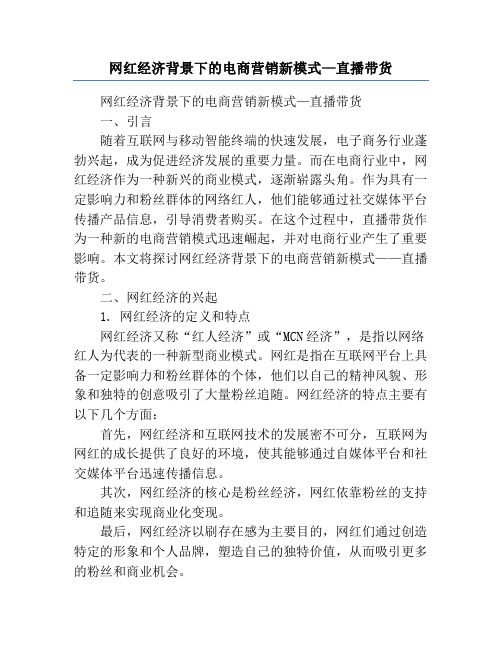 网红经济背景下的电商营销新模式—直播带货

网红经济背景下的电商营销新模式—直播带货

一、引言

随着互联网与移动智能终端的快速发展，电子商务行业蓬勃兴起，成为促进经济发展的重要力量。而在电商行业中，网红经济作为一种新兴的商业模式，逐渐崭露头角。作为具有一定影响力和粉丝群体的网络红人，他们能够通过社交媒体平台传播产品信息，引导消费者购买。在这个过程中，直播带货作为一种新的电商营销模式迅速崛起，并对电商行业产生了重要影响。本文将探讨网红经济背景下的电商营销新模式——直播带货。

二、网红经济的兴起

1. 网红经济的定义和特点

网红经济又称“红人经济”或“MCN经济”，是指以网络红人为代表的一种新型商业模式。网红是指在互联网平台上具备一定影响力和粉丝群体的个体，他们以自己的精神风貌、形象和独特的创意吸引了大量粉丝追随。网红经济的特点主要有以下几个方面：

首先，网红经济和互联网技术的发展密不可分，互联网为网红的成长提供了良好的环境，使其能够通过自媒体平台和社交媒体平台迅速传播信息。

其次，网红经济的核心是粉丝经济，网红依靠粉丝的支持和追随来实现商业化变现。

最后，网红经济以刷存在感为主要目的，网红们通过创造特定的形象和个人品牌，塑造自己的独特价值，从而吸引更多的粉丝和商业机会。